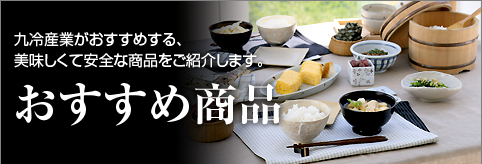 九冷産業がおすすめする、
美味しくて安全な商品をご紹介します。

おすすめ商品